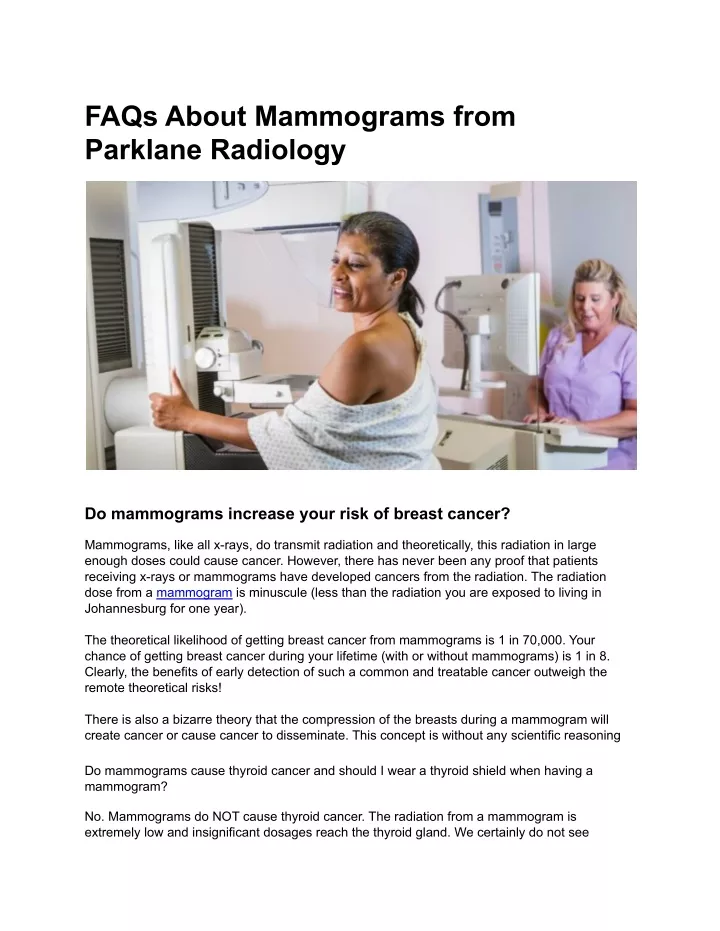 FAQs About Mammograms from Parklane Radiology

Do mammograms increase your risk of breast cancer?

Mammograms, like all x-rays, do transmit radiation and theoretically, this radiation in large enough doses could cause cancer. However, there has never been any proof that patients receiving x-rays or mammograms have developed cancers from the radiation. The radiation dose from a mammogram is minuscule (less than the radiation you are exposed to living in Johannesburg for one year).

The theoretical likelihood of getting breast cancer from mammograms is 1 in 70,000. Your chance of getting breast cancer during your lifetime (with or without mammograms) is 1 in 8. Clearly, the benefits of early detection of such a common and treatable cancer outweigh the remote theoretical risks!

There is also a bizarre theory that the compression of the breasts during a mammogram will create cancer or cause cancer to disseminate. This concept is without any scientific reasoning

Do mammograms cause thyroid cancer and should I wear a thyroid shield when having a mammogram?

No. Mammograms do NOT cause thyroid cancer. The radiation from a mammogram is extremely low and insignificant dosages reach the thyroid gland. We certainly do not see